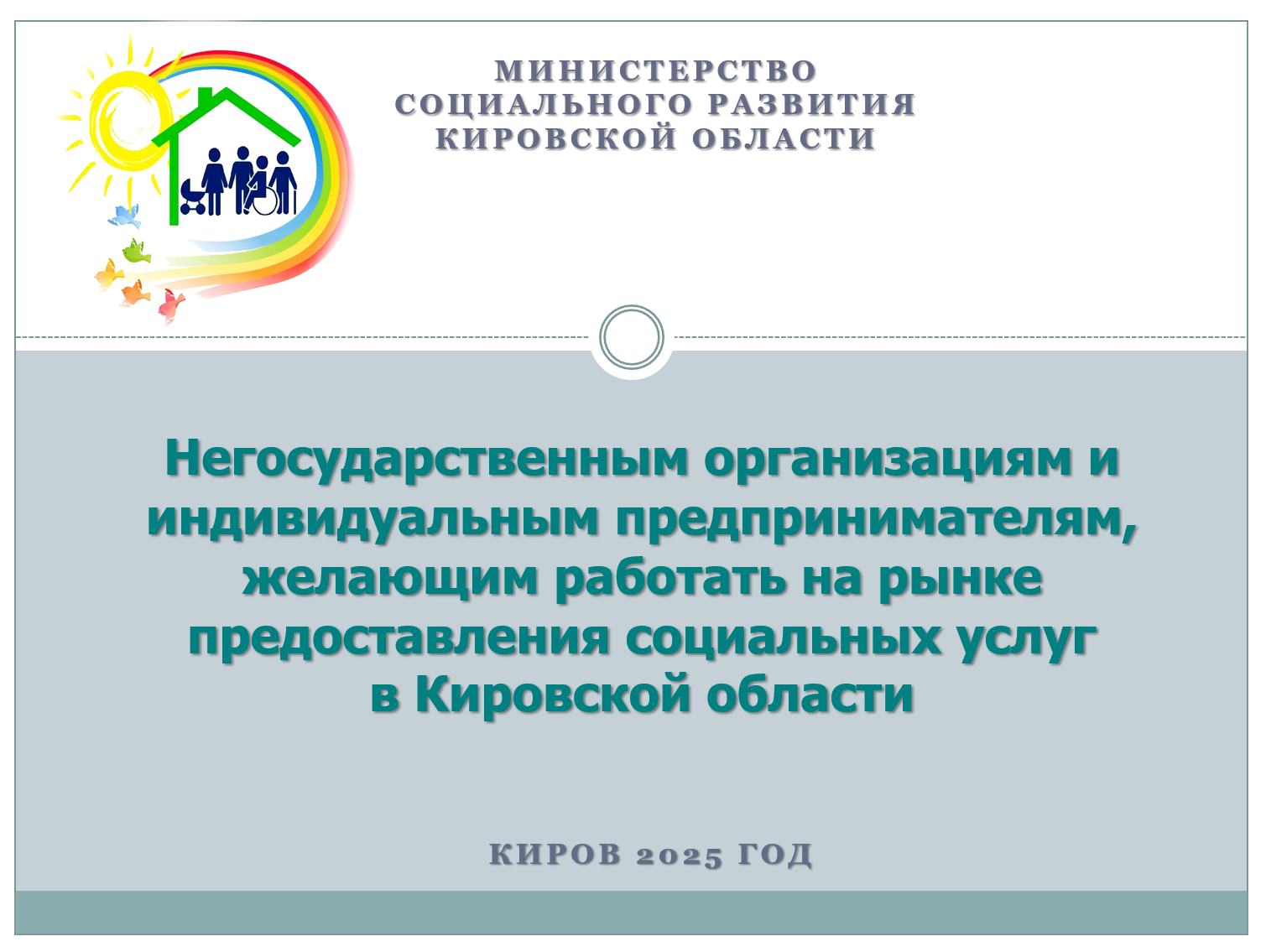 МИНИСТЕРСТВО
СОЦИАЛЬНОГО РАЗВИТИЯ
КИРОВСКОЙ ОБЛАСТИ

Негосударственным организациям и индивидуальным предпринимателям, желающим работать на рынке предоставления социальных услуг в Кировской области

КИРОВ 2025 ГОД